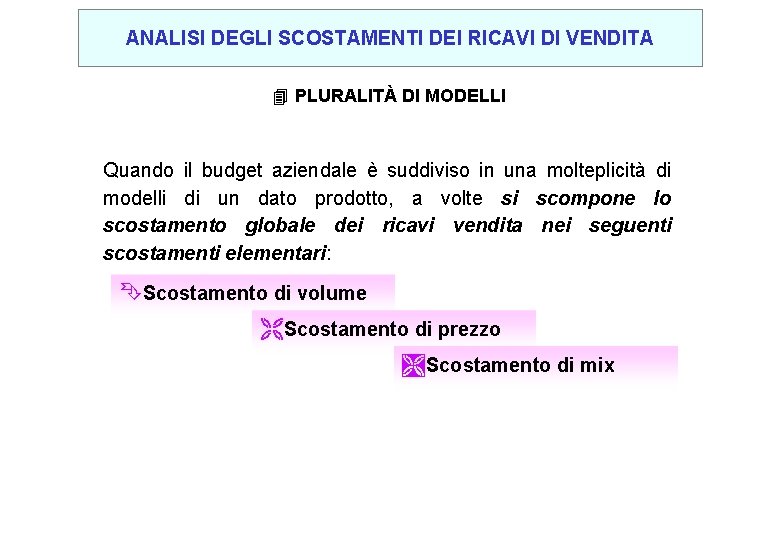 ANALISI DEGLI SCOSTAMENTI DEI RICAVI DI VENDITA

PLURALITÀ DI MODELLI

Quando il budget aziendale è suddiviso in una molteplicità di modelli di un dato prodotto, a volte si scompone lo scostamento globale dei ricavi vendita nei seguenti scostamenti elementari:

Scostamento di volume

Scostamento di prezzo

Scostamento di mix